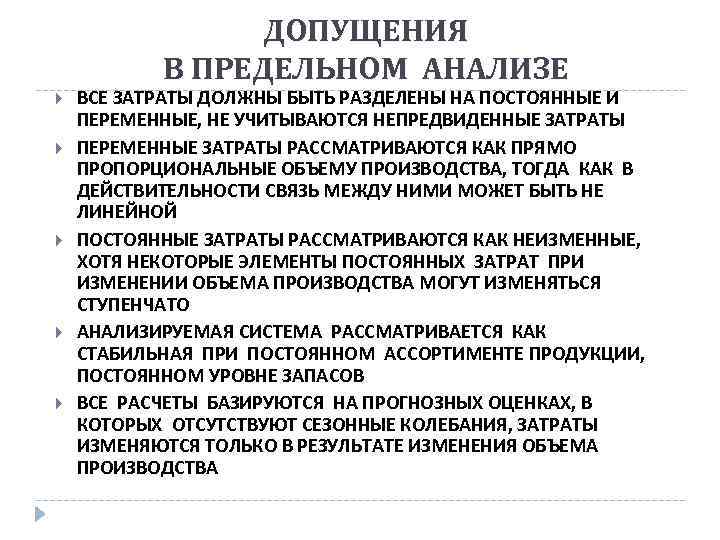 ДОПУЩЕНИЯ
В ПРЕДЕЛЬНОМ АНАЛИЗЕ

ВСЕ ЗАТРАТЫ ДОЛЖНЫ БЫТЬ РАЗДЕЛЕНЫ НА ПОСТОЯННЫЕ И ПЕРЕМЕННЫЕ, НЕ УЧИТЫВАЮТСЯ НЕПРЕДВИДЕННЫЕ ЗАТРАТЫ

ПЕРЕМЕННЫЕ ЗАТРАТЫ РАССМАТРИВАЮТСЯ КАК ПРЯМО ПРОПОРЦИОНАЛЬНЫЕ ОБЪЕМУ ПРОИЗВОДСТВА, ТОГДА КАК В ДЕЙСТВИТЕЛЬНОСТИ СВЯЗЬ МЕЖДУ НИМИ МОЖЕТ БЫТЬ НЕ ЛИНЕЙНОЙ

ПОСТОЯННЫЕ ЗАТРАТЫ РАССМАТРИВАЮТСЯ КАК НЕИЗМЕННЫЕ, ХОТЯ НЕКОТОРЫЕ ЭЛЕМЕНТЫ ПОСТОЯННЫХ ЗАТРАТ ПРИ ИЗМЕНЕНИИ ОБЪЕМА ПРОИЗВОДСТВА МОГУТ ИЗМЕНЯТЬСЯ СТУПЕНЧАТО

АНАЛИЗИРУЕМАЯ СИСТЕМА РАССМАТРИВАЕТСЯ КАК СТАБИЛЬНАЯ ПРИ ПОСТОЯННОМ АССОРТИМЕНТЕ ПРОДУКЦИИ, ПОСТОЯННОМ УРОВНЕ ЗАПАСОВ

ВСЕ РАСЧЕТЫ БАЗИРУЮТСЯ НА ПРОГНОЗНЫХ ОЦЕНКАХ, В КОТОРЫХ ОТСУТСТВУЮТ СЕЗОННЫЕ КОЛЕБАНИЯ, ЗАТРАТЫ ИЗМЕНЯЮТСЯ ТОЛЬКО В РЕЗУЛЬТАТЕ ИЗМЕНЕНИЯ ОБЪЕМА ПРОИЗВОДСТВА